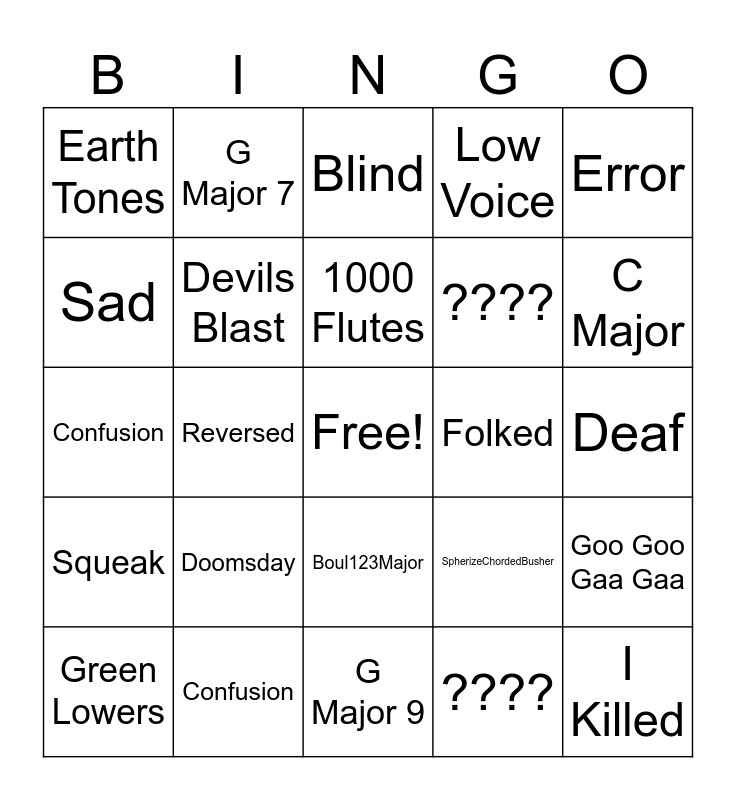 | B | I | N | G | O |
|---|---|---|---|---|
| Earth Tones | G Major 7 | Blind | Low Voice | Error |
| Sad | Devils Blast | 1000 Flutes | ???? | C Major |
| Confusion | Reversed | Free! | Folked | Deaf |
| Squeak | Doomsday | Boul123Major | SpherizeChordedBusher | Goo Goo Gaa Gaa |
| Green Lowers | Confusion | G Major 9 | ???? | I Killed |